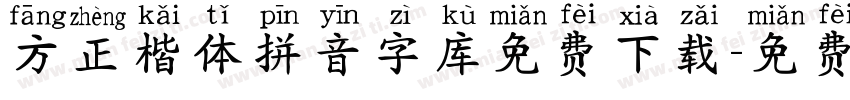 fāngzhèng kǎi tǐ pīn yīn zì kù miǎn fèi xià zǎi miǎn fèi
方正楷体拼音字库免费下载-免费